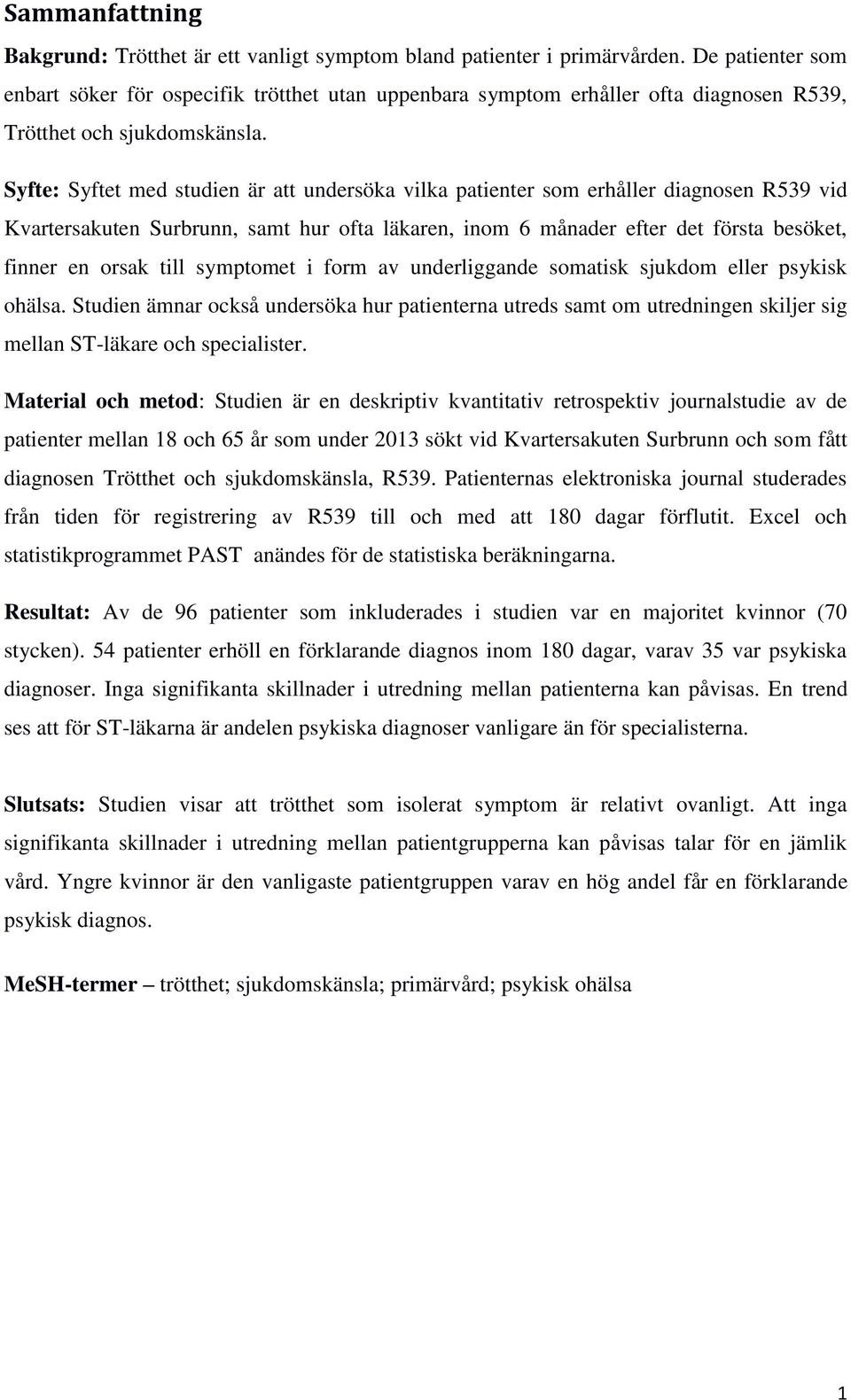 Sammanfattning

Bakgrund: Trötthet är ett vanligt symptom bland patienter i primärvården. De patienter som enbart söker för ospecifik trötthet utan uppenbara symptom erhåller ofta diagnosen R539, Trötthet och sjukdomskänsla.

Syfte: Syftet med studien är att undersöka vilka patienter som erhåller diagnosen R539 vid Kvartersakuten Surbrunn, samt hur ofta läkaren, inom 6 månader efter det första besöket, finner en orsak till symptomet i form av underliggande somatisk sjukdom eller psykisk ohälsa. Studien ämnar också undersöka hur patienterna utreds samt om utredningen skiljer sig mellan ST-läkare och specialister.

Material och metod: Studien är en deskriptiv kvantitativ retrospektiv journalstudie av de patienter mellan 18 och 65 år som under 2013 sökt vid Kvartersakuten Surbrunn och som fått diagnosen Trötthet och sjukdomskänsla, R539. Patienternas elektroniska journal studerades från tiden för registrering av R539 till och med att 180 dagar förflutit. Excel och statistikprogrammet PAST anändes för de statistiska beräkningarna.

Resultat: Av de 96 patienter som inkluderades i studien var en majoritet kvinnor (70 stycken). 54 patienter erhöll en förklarande diagnos inom 180 dagar, varav 35 var psykiska diagnoser. Inga signifikanta skillnader i utredning mellan patienterna kan påvisas. En trend ses att för ST-läkarna är andelen psykiska diagnoser vanligare än för specialisterna.

Slutsats: Studien visar att trötthet som isolerat symptom är relativt ovanligt. Att inga signifikanta skillnader i utredning mellan patientgrupperna kan påvisas talar för en jämlik vård. Yngre kvinnor är den vanligaste patientgruppen varav en hög andel får en förklarande psykisk diagnos.

MeSH-termer – trötthet; sjukdomskänsla; primärvård; psykisk ohälsa

1